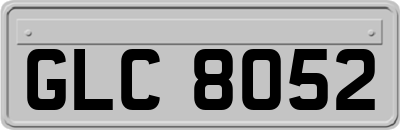 GLC 8052